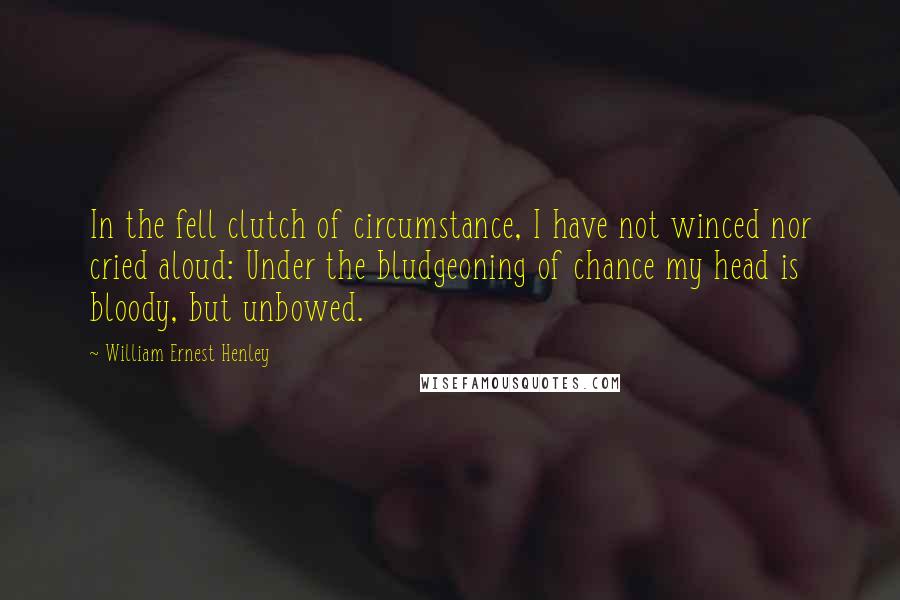 In the fell clutch of circumstance, I have not winced nor cried aloud: Under the bludgeoning of chance my head is bloody, but unbowed.

~ William Ernest Henley

WISEFAMOUSQUOTES.COM